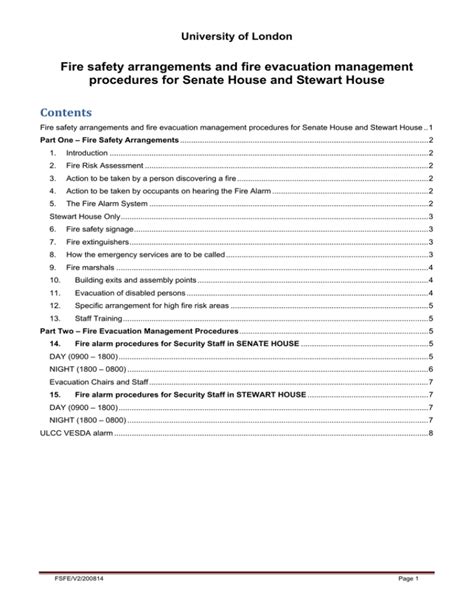 University of London

Fire safety arrangements and fire evacuation management procedures for Senate House and Stewart House

Contents

Fire safety arrangements and fire evacuation management procedures for Senate House and Stewart House .. 1
Part One – Fire Safety Arrangements ........ 2
1. Introduction ........ 2
2. Fire Risk Assessment ........ 2
3. Action to be taken by a person discovering a fire ........ 2
4. Action to be taken by occupants on hearing the Fire Alarm ........ 2
5. The Fire Alarm System ........ 2
Stewart House Only ........ 3
6. Fire safety signage ........ 3
7. Fire extinguishers ........ 3
8. How the emergency services are to be called ........ 3
9. Fire marshals ........ 4
10. Building exits and assembly points ........ 4
11. Evacuation of disabled persons ........ 4
12. Specific arrangement for high fire risk areas ........ 5
13. Staff Training ........ 5
Part Two – Fire Evacuation Management Procedures ........ 5
14. Fire alarm procedures for Security Staff in SENATE HOUSE ........ 5
DAY (0900 – 1800) ........ 5
NIGHT (1800 – 0800) ........ 6
Evacuation Chairs and Staff ........ 7
15. Fire alarm procedures for Security Staff in STEWART HOUSE ........ 7
DAY (0900 – 1800) ........ 7
NIGHT (1800 – 0800) ........ 7
ULCC VESDA alarm ........ 8

FSFE/V2/200814
Page 1